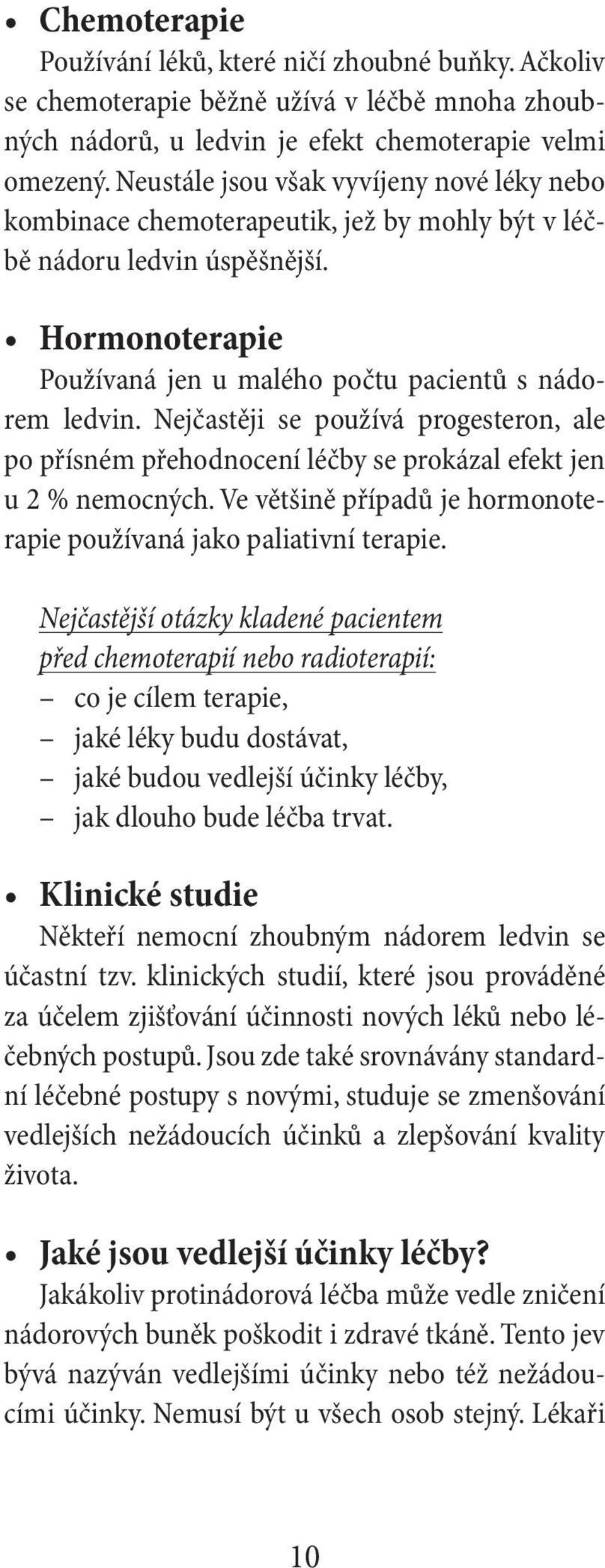 • Chemoterapie

Používání léků, které ničí zhoubné buňky. Ačkoliv se chemoterapie běžně užívá v léčbě mnoha zhoubných nádorů, u ledvin je efekt chemoterapie velmi omezený. Neustále jsou však vyvíjeny nové léky nebo kombinace chemoterapeutik, jež by mohly být v léčbě nádoru ledvin úspěšnější.

• Hormonoterapie

Používaná jen u malého počtu pacientů s nádorem ledvin. Nejčastěji se používá progesteron, ale po přísném přehodnocení léčby se prokázal efekt jen u 2 % nemocných. Ve většině případů je hormonoterapie používaná jako paliativní terapie.

Nejčastější otázky kladené pacientem před chemoterapií nebo radioterapií:
– co je cílem terapie,
– jaké léky budu dostávat,
– jaké budou vedlejší účinky léčby,
– jak dlouho bude léčba trvat.

• Klinické studie

Někteří nemocní zhoubným nádorem ledvin se účastní tzv. klinických studií, které jsou prováděné za účelem zjišťování účinnosti nových léků nebo léčebných postupů. Jsou zde také srovnávány standardní léčebné postupy s novými, studuje se zmenšování vedlejších nežádoucích účinků a zlepšování kvality života.

• Jaké jsou vedlejší účinky léčby?

Jakákoliv protinádorová léčba může vedle zničení nádorových buněk poškodit i zdravé tkáně. Tento jev bývá nazýván vedlejšími účinky nebo též nežádoucími účinky. Nemusí být u všech osob stejný. Lékaři

10